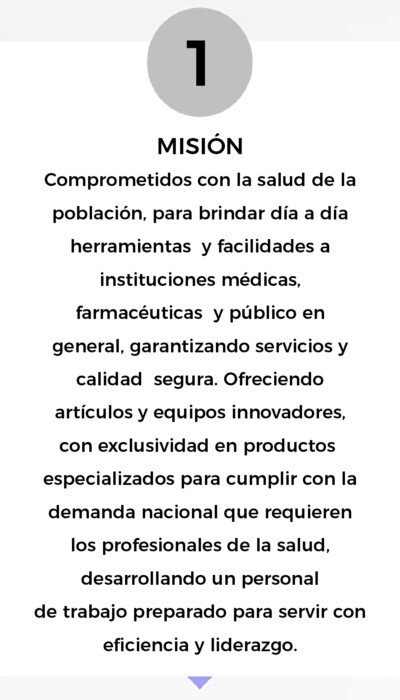 1

MISIÓN

Comprometidos con la salud de la población, para brindar día a día herramientas y facilidades a instituciones médicas, farmacéuticas y público en general, garantizando servicios y calidad segura. Ofreciendo artículos y equipos innovadores, con exclusividad en productos especializados para cumplir con la demanda nacional que requieren los profesionales de la salud, desarrollando un personal de trabajo preparado para servir con eficiencia y liderazgo.